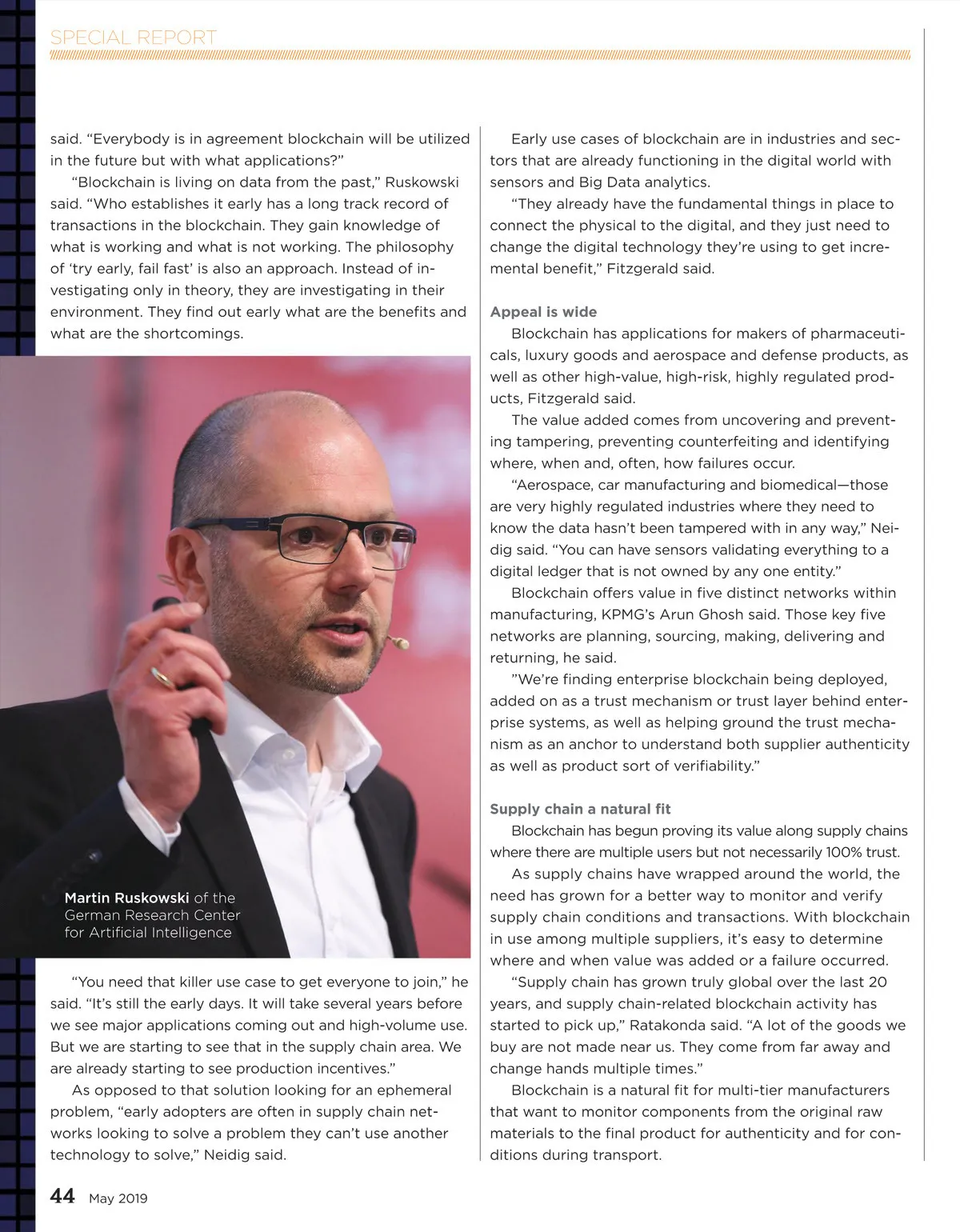 SPECIAL REPORT

said. “Everybody is in agreement blockchain will be utilized in the future but with what applications?”

“Blockchain is living on data from the past,” Ruskowski said. “Who establishes it early has a long track record of transactions in the blockchain. They gain knowledge of what is working and what is not working. The philosophy of ‘try early, fail fast’ is also an approach. Instead of investigating only in theory, they are investigating in their environment. They find out early what are the benefits and what are the shortcomings.

Martin Ruskowski of the German Research Center for Artificial Intelligence

“You need that killer use case to get everyone to join,” he said. “It’s still the early days. It will take several years before we see major applications coming out and high-volume use. But we are starting to see that in the supply chain area. We are already starting to see production incentives.”

As opposed to that solution looking for an ephemeral problem, “early adopters are often in supply chain networks looking to solve a problem they can’t use another technology to solve,” Neidig said.

Early use cases of blockchain are in industries and sectors that are already functioning in the digital world with sensors and Big Data analytics.

“They already have the fundamental things in place to connect the physical to the digital, and they just need to change the digital technology they’re using to get incremental benefit,” Fitzgerald said.

Appeal is wide

Blockchain has applications for makers of pharmaceuticals, luxury goods and aerospace and defense products, as well as other high-value, high-risk, highly regulated products, Fitzgerald said.

The value added comes from uncovering and preventing tampering, preventing counterfeiting and identifying where, when and, often, how failures occur.

“Aerospace, car manufacturing and biomedical—those are very highly regulated industries where they need to know the data hasn’t been tampered with in any way,” Neidig said. “You can have sensors validating everything to a digital ledger that is not owned by any one entity.”

Blockchain offers value in five distinct networks within manufacturing, KPMG’s Arun Ghosh said. Those key five networks are planning, sourcing, making, delivering and returning, he said.

”We’re finding enterprise blockchain being deployed, added on as a trust mechanism or trust layer behind enterprise systems, as well as helping ground the trust mechanism as an anchor to understand both supplier authenticity as well as product sort of verifiability.”

Supply chain a natural fit

Blockchain has begun proving its value along supply chains where there are multiple users but not necessarily 100% trust.

As supply chains have wrapped around the world, the need has grown for a better way to monitor and verify supply chain conditions and transactions. With blockchain in use among multiple suppliers, it’s easy to determine where and when value was added or a failure occurred.

“Supply chain has grown truly global over the last 20 years, and supply chain-related blockchain activity has started to pick up,” Ratakonda said. “A lot of the goods we buy are not made near us. They come from far away and change hands multiple times.”

Blockchain is a natural fit for multi-tier manufacturers that want to monitor components from the original raw materials to the final product for authenticity and for conditions during transport.

44 May 2019